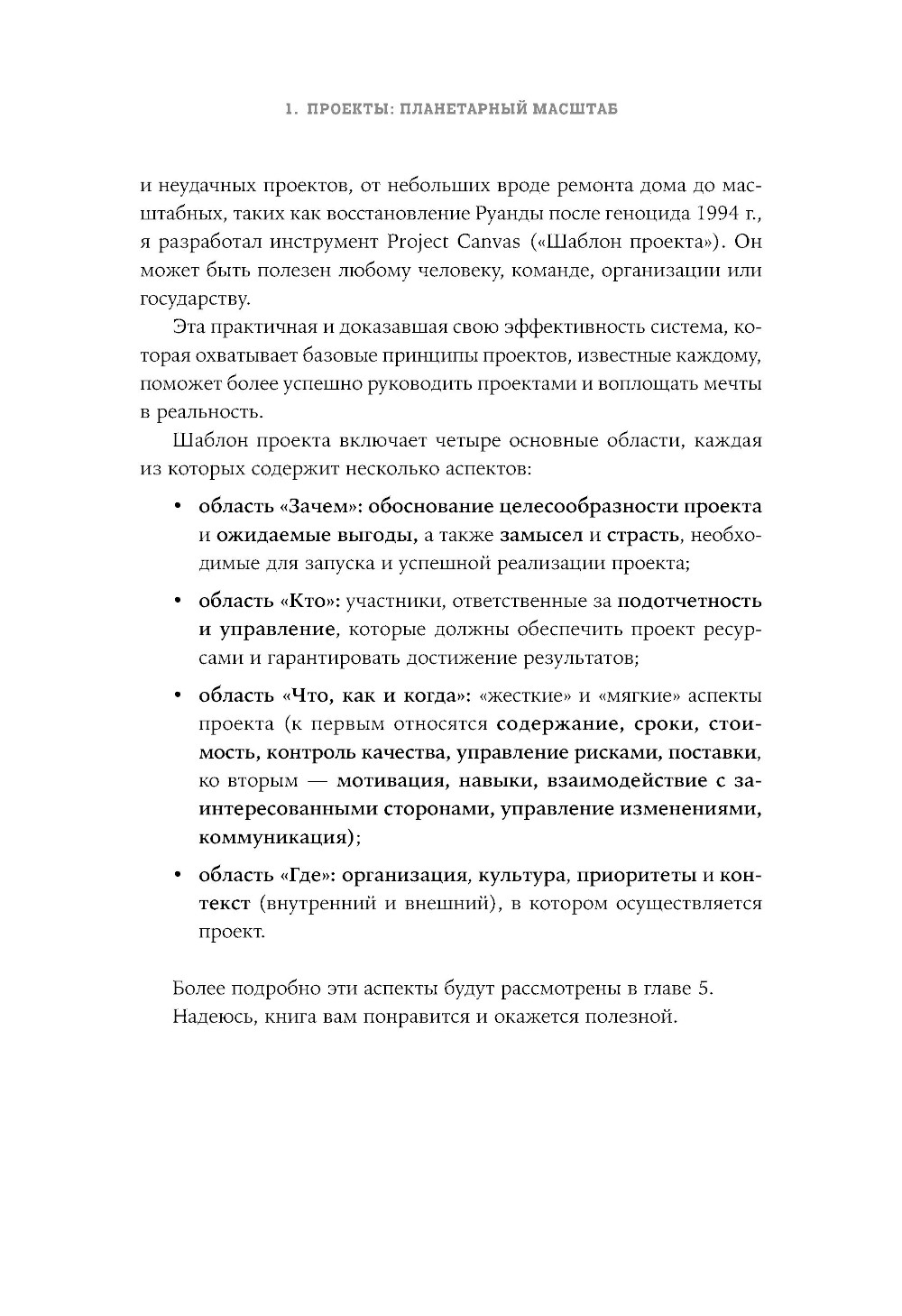 1. ПРОЕКТЫ: ПЛАНЕТАРНЫЙ МАСШТАБ

и неудачных проектов, от небольших вроде ремонта дома до масштабных, таких как восстановление Руанды после геноцида 1994 г., я разработал инструмент Project Canvas («Шаблон проекта»). Он может быть полезен любому человеку, команде, организации или государству.

Эта практичная и доказавшая свою эффективность система, которая охватывает базовые принципы проектов, известные каждому, поможет более успешно руководить проектами и воплощать мечты в реальность.

Шаблон проекта включает четыре основные области, каждая из которых содержит несколько аспектов:

• область «Зачем»: обоснование целесообразности проекта и ожидаемые выгоды, а также замысел и страсть, необходимые для запуска и успешной реализации проекта;

• область «Кто»: участники, ответственные за подотчетность и управление, которые должны обеспечить проект ресурсами и гарантировать достижение результатов;

• область «Что, как и когда»: «жесткие» и «мягкие» аспекты проекта (к первым относятся содержание, сроки, стоимость, контроль качества, управление рисками, поставки, ко вторым — мотивация, навыки, взаимодействие с заинтересованными сторонами, управление изменениями, коммуникация);

• область «Где»: организация, культура, приоритеты и контекст (внутренний и внешний), в котором осуществляется проект.

Более подробно эти аспекты будут рассмотрены в главе 5. Надеюсь, книга вам понравится и окажется полезной.